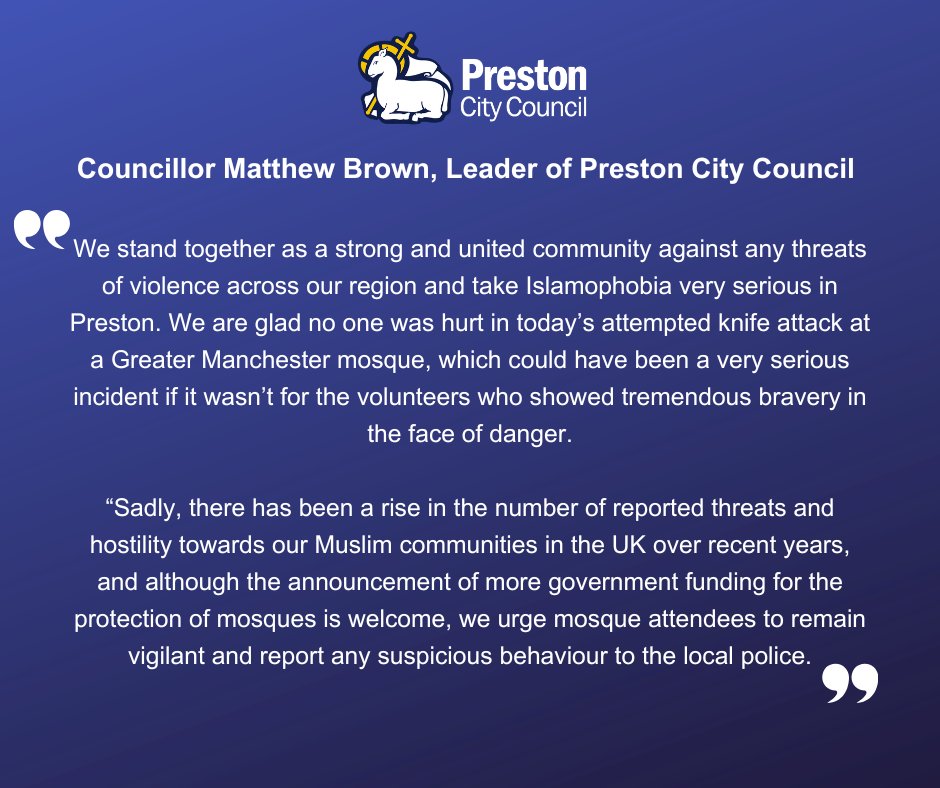 Preston City Council

Councillor Matthew Brown, Leader of Preston City Council

“We stand together as a strong and united community against any threats of violence across our region and take Islamophobia very serious in Preston. We are glad no one was hurt in today’s attempted knife attack at a Greater Manchester mosque, which could have been a very serious incident if it wasn’t for the volunteers who showed tremendous bravery in the face of danger.

“Sadly, there has been a rise in the number of reported threats and hostility towards our Muslim communities in the UK over recent years, and although the announcement of more government funding for the protection of mosques is welcome, we urge mosque attendees to remain vigilant and report any suspicious behaviour to the local police.”